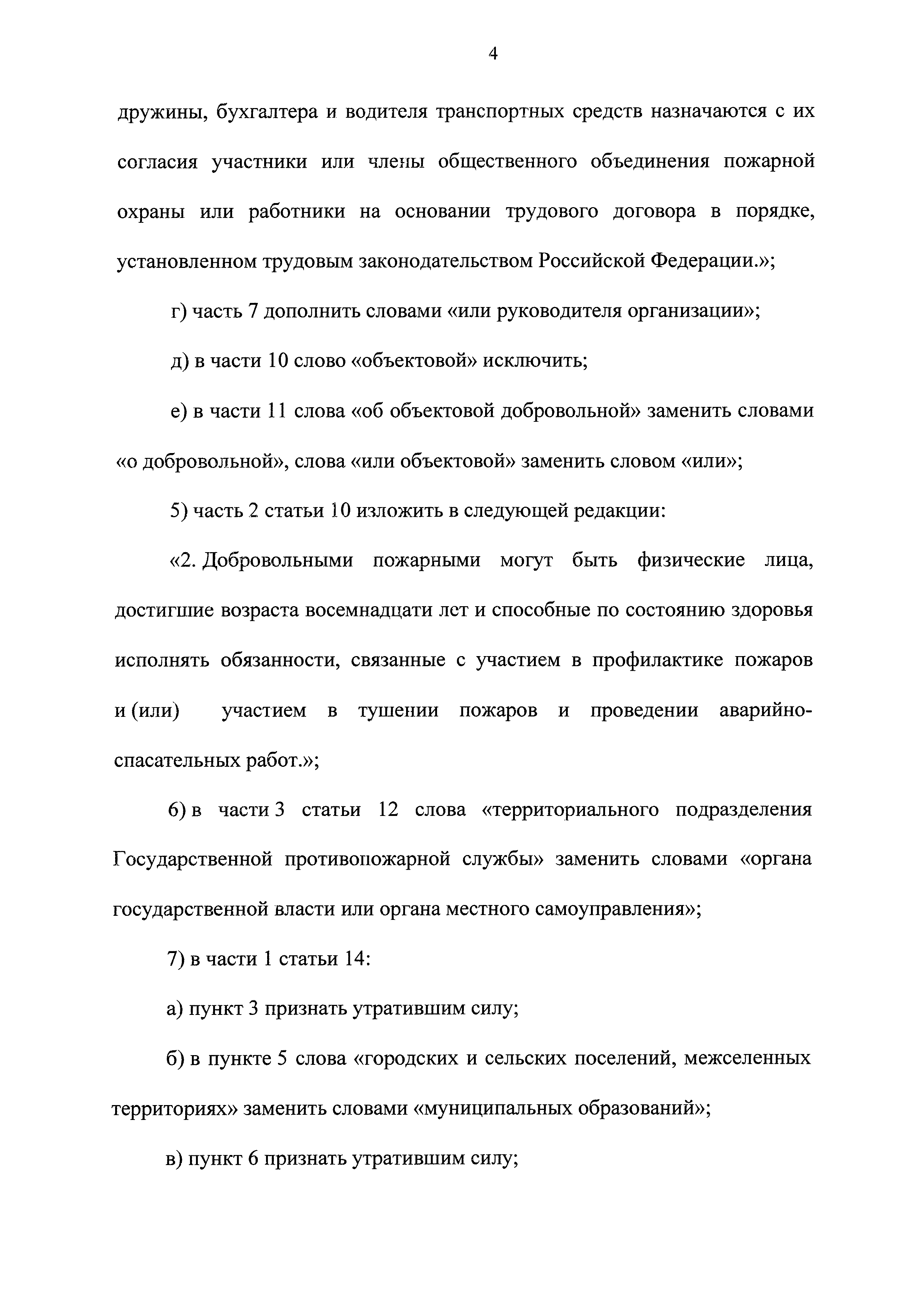 4

дружины, бухгалтера и водителя транспортных средств назначаются с их согласия участники или члены общественного объединения пожарной охраны или работники на основании трудового договора в порядке, установленном трудовым законодательством Российской Федерации.»;

г) часть 7 дополнить словами «или руководителя организации»;

д) в части 10 слово «объектовой» исключить;

е) в части 11 слова «об объектовой добровольной» заменить словами «о добровольной», слова «или объектовой» заменить словом «или»;

5) часть 2 статьи 10 изложить в следующей редакции:

«2. Добровольными пожарными могут быть физические лица, достигшие возраста восемнадцати лет и способные по состоянию здоровья исполнять обязанности, связанные с участием в профилактике пожаров и (или) участием в тушении пожаров и проведении аварийно-спасательных работ.»;

6) в части 3 статьи 12 слова «территориального подразделения Государственной противопожарной службы» заменить словами «органа государственной власти или органа местного самоуправления»;

7) в части 1 статьи 14:

а) пункт 3 признать утратившим силу;

б) в пункте 5 слова «городских и сельских поселений, межселенных территориях» заменить словами «муниципальных образований»;

в) пункт 6 признать утратившим силу;